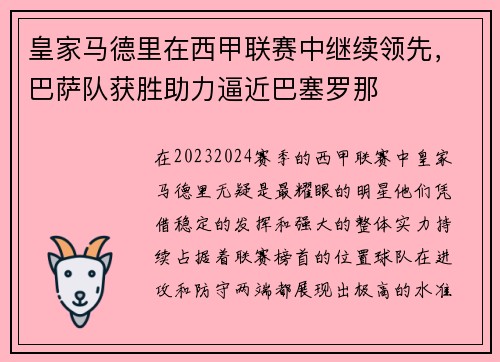 皇家马德里在西甲联赛中继续领先，巴萨队获胜助力逼近巴塞罗那

在20232024赛季的西甲联赛中皇家马德里无疑是最耀眼的明星他们凭借稳定的发挥和强大的整体实力持续占据着联赛榜首的位置球队在进攻和防守两端都展现出极高的水准